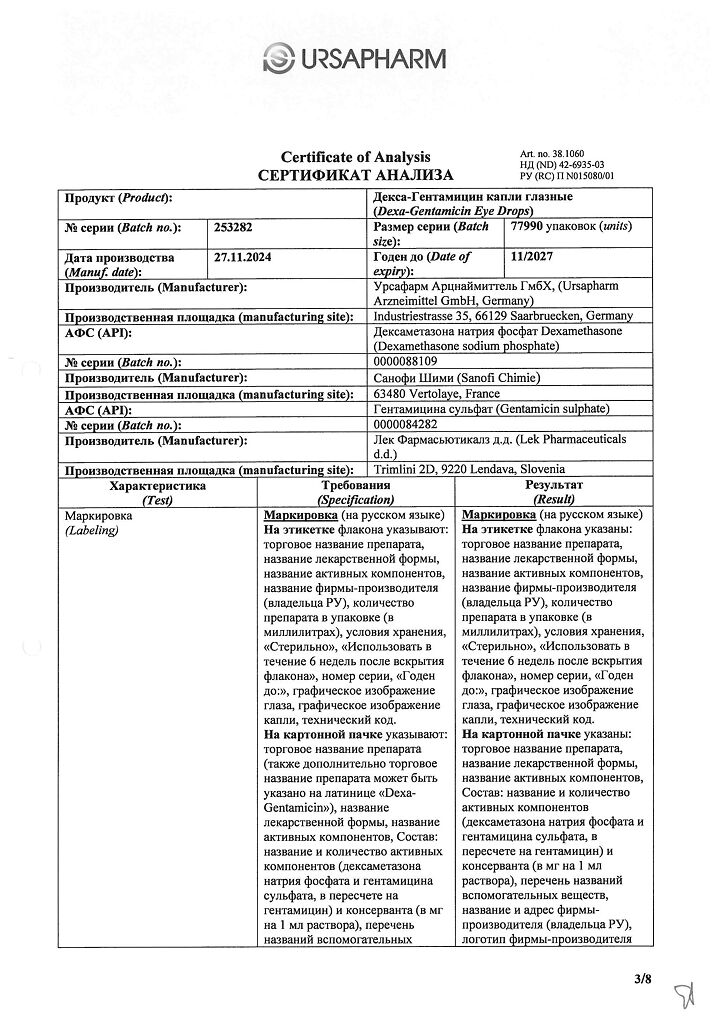 URSAPHARM

Certificate of Analysis
СЕРТИФИКАТ АНАЛИЗА

Art. no. 38.1060
НД (ND) 42-6935-03
РУ (RC) П N015080/01

| Продукт (Product): | | Декса-Гентамицин капли глазные (Dexa-Gentamicin Eye Drops) | |
|---|---|---|---|
| № серии (Batch no.): | 253282 | Размер серии (Batch size): | 77990 упаковок (units) |
| Дата производства (Manuf. date): | 27.11.2024 | Годен до (Date of expiry): | 11/2027 |
| Производитель (Manufacturer): | | Урсафарм Арцнаймиттель ГмбХ, (Ursapharm Arzneimittel GmbH, Germany) | |
| Производственная площадка (manufacturing site): | | Industriestrasse 35, 66129 Saarbruecken, Germany | |
| АФС (API): | | Дексаметазона натрия фосфат Dexamethasone (Dexamethasone sodium phosphate) | |
| № серии (Batch no.): | | 0000088109 | |
| Производитель (Manufacturer): | | Санофи Шими (Sanofi Chimie) | |
| Производственная площадка (manufacturing site): | | 63480 Vertolaye, France | |
| АФС (API): | | Гентамицина сульфат (Gentamicin sulphate) | |
| № серии (Batch no.): | | 0000084282 | |
| Производитель (Manufacturer): | | Лек Фармасьютикалз д.д. (Lek Pharmaceuticals d.d.) | |
| Производственная площадка (manufacturing site): | | Trimlini 2D, 9220 Lendava, Slovenia | |

| Характеристика (Test) | Требования (Specification) | Результат (Result) |
|---|---|---|
| Маркировка (Labeling) | Маркировка (на русском языке) На этикетке флакона указывают: торговое название препарата, название лекарственной формы, название активных компонентов, название фирмы-производителя (владельца РУ), количество препарата в упаковке (в миллилитрах), условия хранения, «Стерильно», «Использовать в течение 6 недель после вскрытия флакона», номер серии, «Годен до:», графическое изображение глаза, графическое изображение капли, технический код. На картонной пачке указывают: торговое название препарата (также дополнительно торговое название препарата может быть указано на латинице «Dexa-Gentamicin»), название лекарственной формы, название активных компонентов, Состав: название и количество активных компонентов (дексаметазона натрия фосфата и гентамицина сульфата, в пересчете на гентамицин) и консерванта (в мг на 1 мл раствора), перечень названий вспомогательных | Маркировка (на русском языке) На этикетке флакона указаны: торговое название препарата, название лекарственной формы, название активных компонентов, название фирмы-производителя (владельца РУ), количество препарата в упаковке (в миллилитрах), условия хранения, «Стерильно», «Использовать в течение 6 недель после вскрытия флакона», номер серии, «Годен до:», графическое изображение глаза, графическое изображение капли, технический код. На картонной пачке указаны: торговое название препарата, название лекарственной формы, название активных компонентов, Состав: название и количество активных компонентов (дексаметазона натрия фосфата и гентамицина сульфата, в пересчете на гентамицин) и консерванта (в мг на 1 мл раствора), перечень названий вспомогательных веществ, название и адрес фирмы-производителя (владельца РУ), логотип фирмы-производителя |

3/8